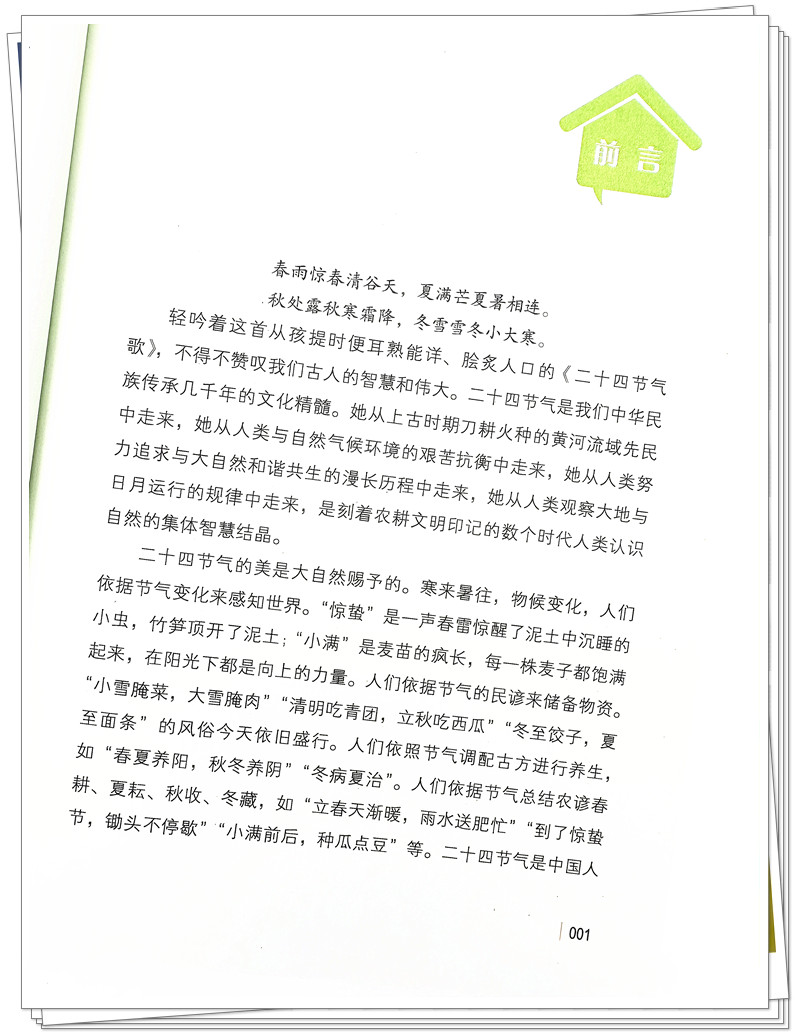 前言

春雨惊春清谷天，夏满芒夏暑相连。
秋处露秋寒霜降，冬雪雪冬小大寒。

轻吟着这首从孩提时便耳熟能详、脍炙人口的《二十四节气歌》，不得不赞叹我们古人的智慧和伟大。二十四节气是我们中华民族传承几千年的文化精髓。她从上古时期刀耕火种的黄河流域先民中走来，她从人类与自然气候环境的艰苦抗衡中走来，她从人类努力追求与大自然和谐共生的漫长历程中走来，她从人类观察大地与日月运行的规律中走来，是刻着农耕文明印记的数个时代人类认识自然的集体智慧结晶。

二十四节气的美是大自然赐予的。寒来暑往，物候变化，人们依据节气变化来感知世界。“惊蛰”是一声春雷惊醒了泥土中沉睡的小虫，竹笋顶开了泥土；“小满”是麦苗的疯长，每一株麦子都饱满起来，在阳光下都是向上的力量。人们依据节气的民谚来储备物资。“小雪腌菜，大雪腌肉”“清明吃青团，立秋吃西瓜”“冬至饺子，夏至面条”的风俗今天依旧盛行。人们依照节气调配古方进行养生，如“春夏养阳，秋冬养阴”“冬病夏治”。人们依据节气总结农谚春耕、夏耘、秋收、冬藏，如“立春天渐暖，雨水送肥忙”“到了惊蛰节，锄头不停歇”“小满前后，种瓜点豆”等。二十四节气是中国人

001